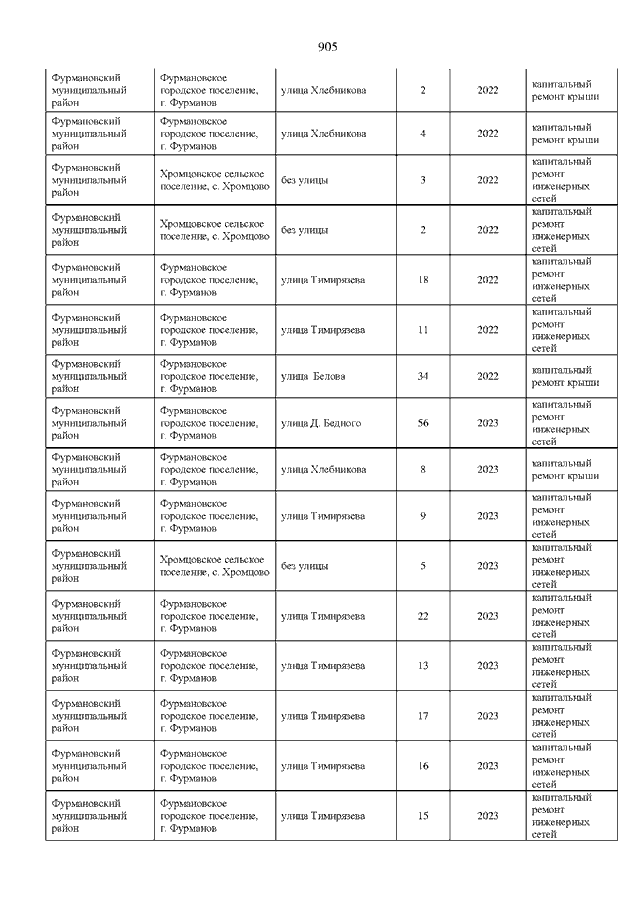 905

| | | | | | |
|---|---|---|---|---|---|
| Фурмановский муниципальный район | Фурмановское городское поселение, г. Фурманов | улица Хлебникова | 2 | 2022 | капитальный ремонт крыши |
| Фурмановский муниципальный район | Фурмановское городское поселение, г. Фурманов | улица Хлебникова | 4 | 2022 | капитальный ремонт крыши |
| Фурмановский муниципальный район | Хромцовское сельское поселение, с. Хромцово | без улицы | 3 | 2022 | капитальный ремонт инженерных сетей |
| Фурмановский муниципальный район | Хромцовское сельское поселение, с. Хромцово | без улицы | 2 | 2022 | капитальный ремонт инженерных сетей |
| Фурмановский муниципальный район | Фурмановское городское поселение, г. Фурманов | улица Тимирязева | 18 | 2022 | капитальный ремонт инженерных сетей |
| Фурмановский муниципальный район | Фурмановское городское поселение, г. Фурманов | улица Тимирязева | 11 | 2022 | капитальный ремонт инженерных сетей |
| Фурмановский муниципальный район | Фурмановское городское поселение, г. Фурманов | улица Белова | 34 | 2022 | капитальный ремонт крыши |
| Фурмановский муниципальный район | Фурмановское городское поселение, г. Фурманов | улица Д. Бедного | 56 | 2023 | капитальный ремонт инженерных сетей |
| Фурмановский муниципальный район | Фурмановское городское поселение, г. Фурманов | улица Хлебникова | 8 | 2023 | капитальный ремонт крыши |
| Фурмановский муниципальный район | Фурмановское городское поселение, г. Фурманов | улица Тимирязева | 9 | 2023 | капитальный ремонт инженерных сетей |
| Фурмановский муниципальный район | Хромцовское сельское поселение, с. Хромцово | без улицы | 5 | 2023 | капитальный ремонт инженерных сетей |
| Фурмановский муниципальный район | Фурмановское городское поселение, г. Фурманов | улица Тимирязева | 22 | 2023 | капитальный ремонт инженерных сетей |
| Фурмановский муниципальный район | Фурмановское городское поселение, г. Фурманов | улица Тимирязева | 13 | 2023 | капитальный ремонт инженерных сетей |
| Фурмановский муниципальный район | Фурмановское городское поселение, г. Фурманов | улица Тимирязева | 17 | 2023 | капитальный ремонт инженерных сетей |
| Фурмановский муниципальный район | Фурмановское городское поселение, г. Фурманов | улица Тимирязева | 16 | 2023 | капитальный ремонт инженерных сетей |
| Фурмановский муниципальный район | Фурмановское городское поселение, г. Фурманов | улица Тимирязева | 15 | 2023 | капитальный ремонт инженерных сетей |